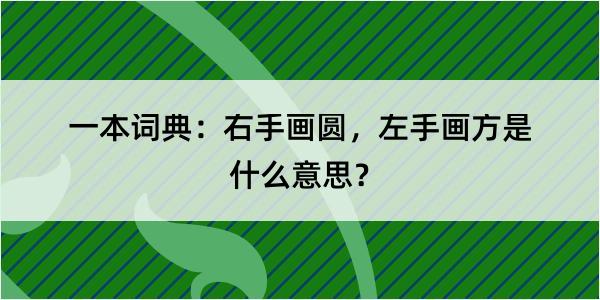 一本词典：右手画圆，左手画方是什么意思？